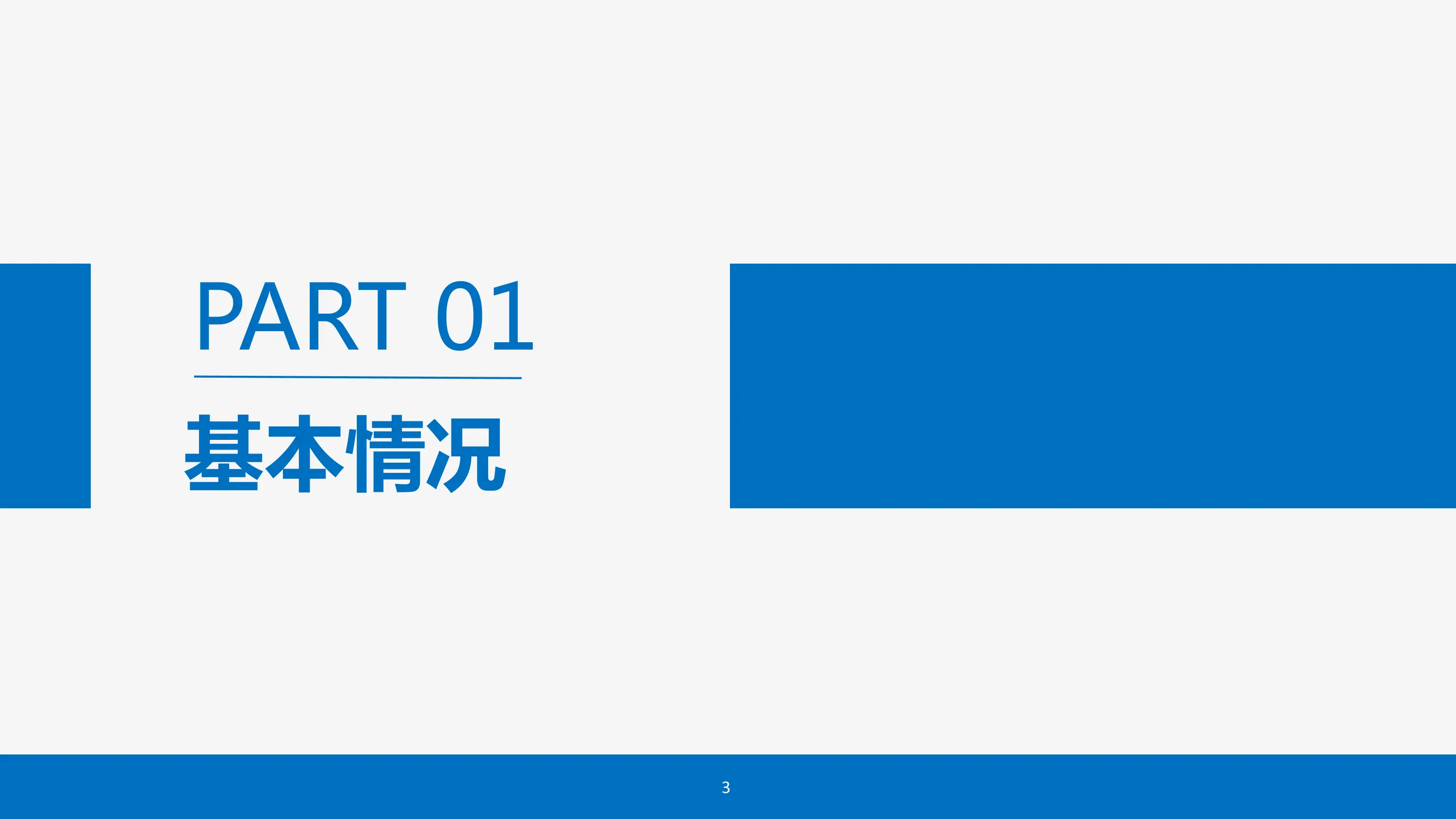 PART 01

基本情况

3